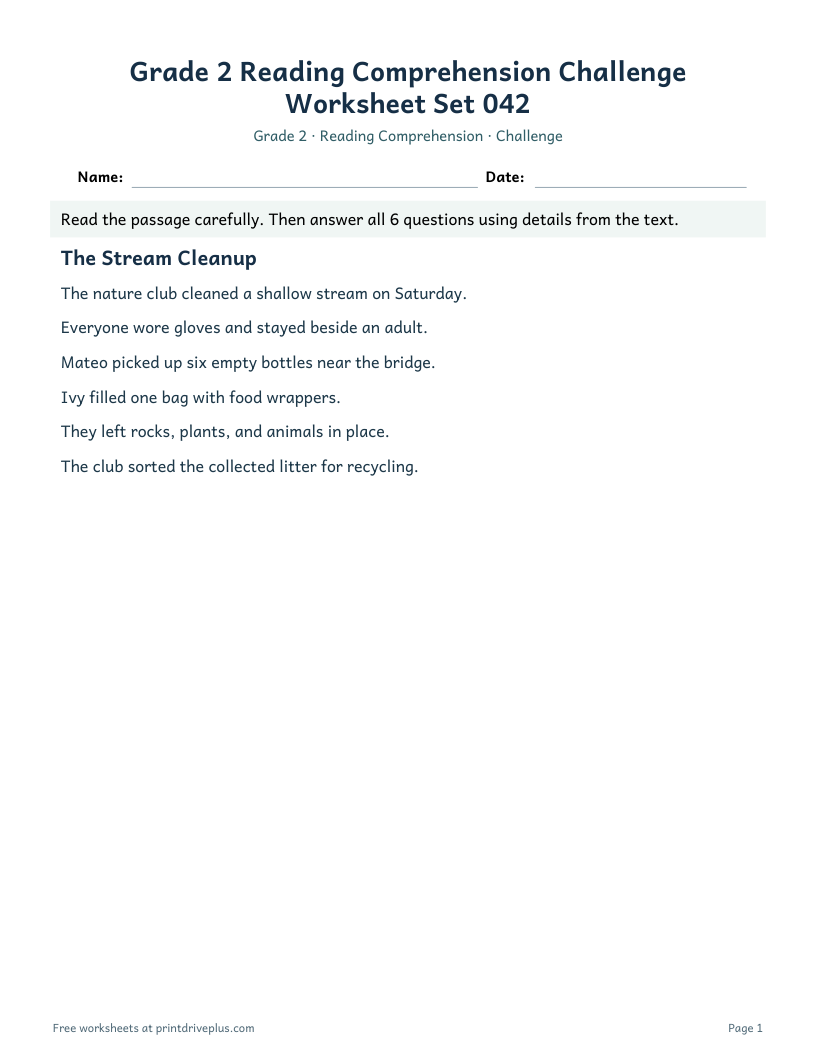 Grade 2 Reading Comprehension Challenge
Worksheet Set 042

Grade 2 · Reading Comprehension · Challenge

Name: ____ Date: ____

Read the passage carefully. Then answer all 6 questions using details from the text.

The Stream Cleanup

The nature club cleaned a shallow stream on Saturday.

Everyone wore gloves and stayed beside an adult.

Mateo picked up six empty bottles near the bridge.

Ivy filled one bag with food wrappers.

They left rocks, plants, and animals in place.

The club sorted the collected litter for recycling.

Free worksheets at printdriveplus.com

Page 1